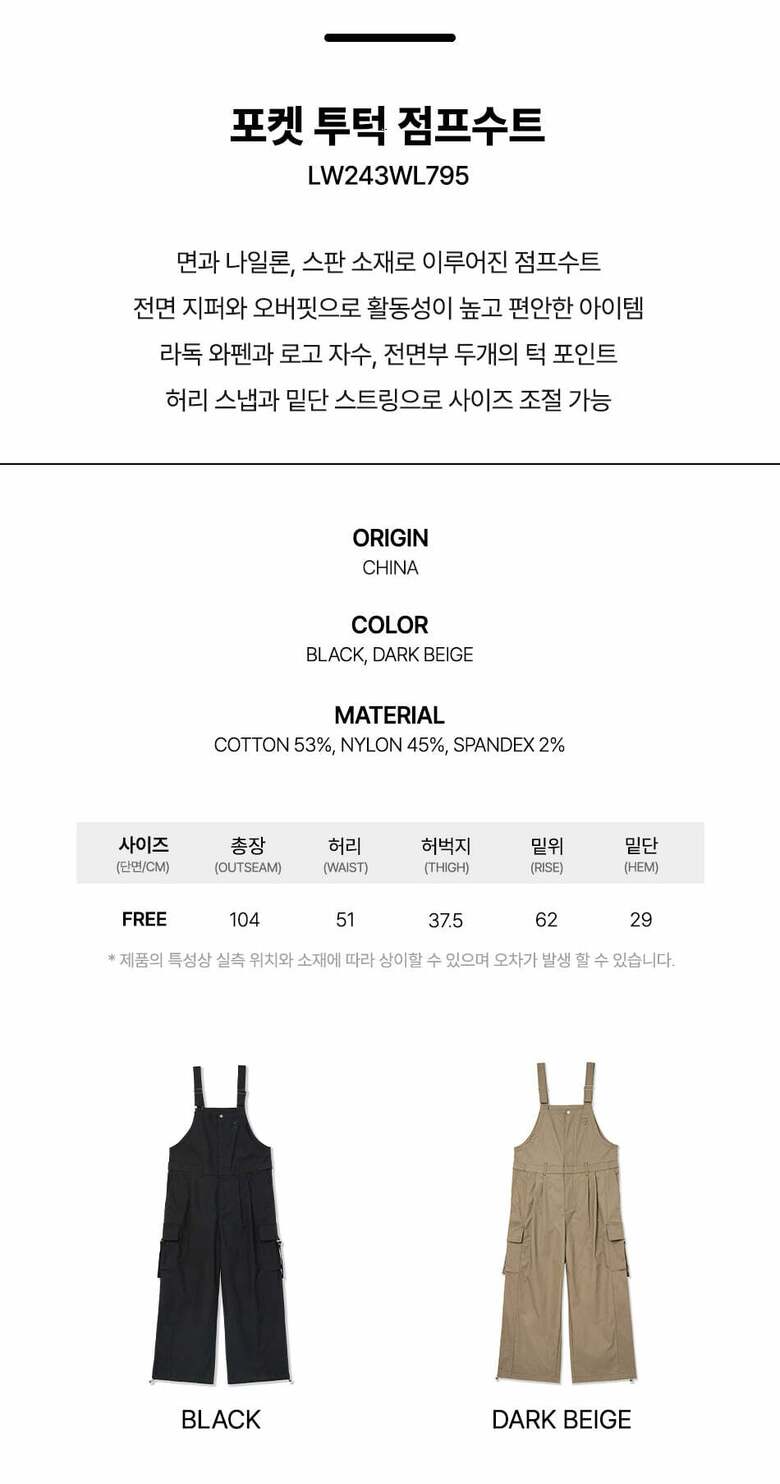 포켓 투턱 점프수트
LW243WL795

면과 나일론, 스판 소재로 이루어진 점프수트
전면 지퍼와 오버핏으로 활동성이 높고 편안한 아이템
라독 와펜과 로고 자수, 전면부 두개의 턱 포인트
허리 스냅과 밑단 스트링으로 사이즈 조절 가능

ORIGIN
CHINA

COLOR
BLACK, DARK BEIGE

MATERIAL
COTTON 53%, NYLON 45%, SPANDEX 2%

| 사이즈 (단면/CM) | 총장 (OUTSEAM) | 허리 (WAIST) | 허벅지 (THIGH) | 밑위 (RISE) | 밑단 (HEM) |
|---|---|---|---|---|---|
| FREE | 104 | 51 | 37.5 | 62 | 29 |

* 제품의 특성상 실측 위치와 소재에 따라 상이할 수 있으며 오차가 발생 할 수 있습니다.

BLACK

DARK BEIGE